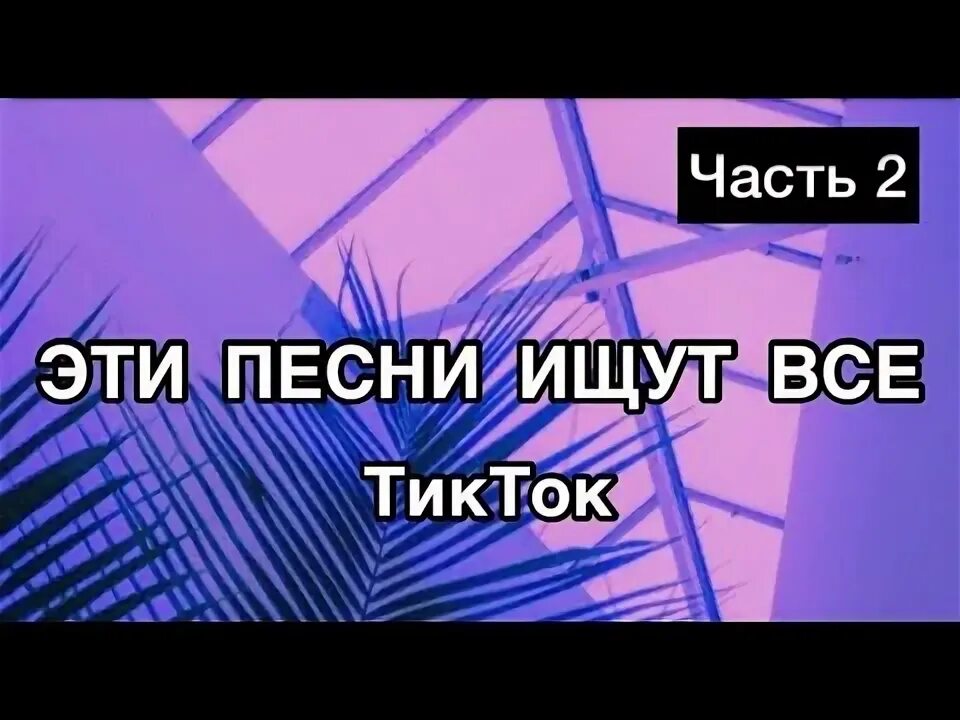 Часть 2

ЭТИ ПЕСНИ ИЩУТ ВСЕ

ТикТок